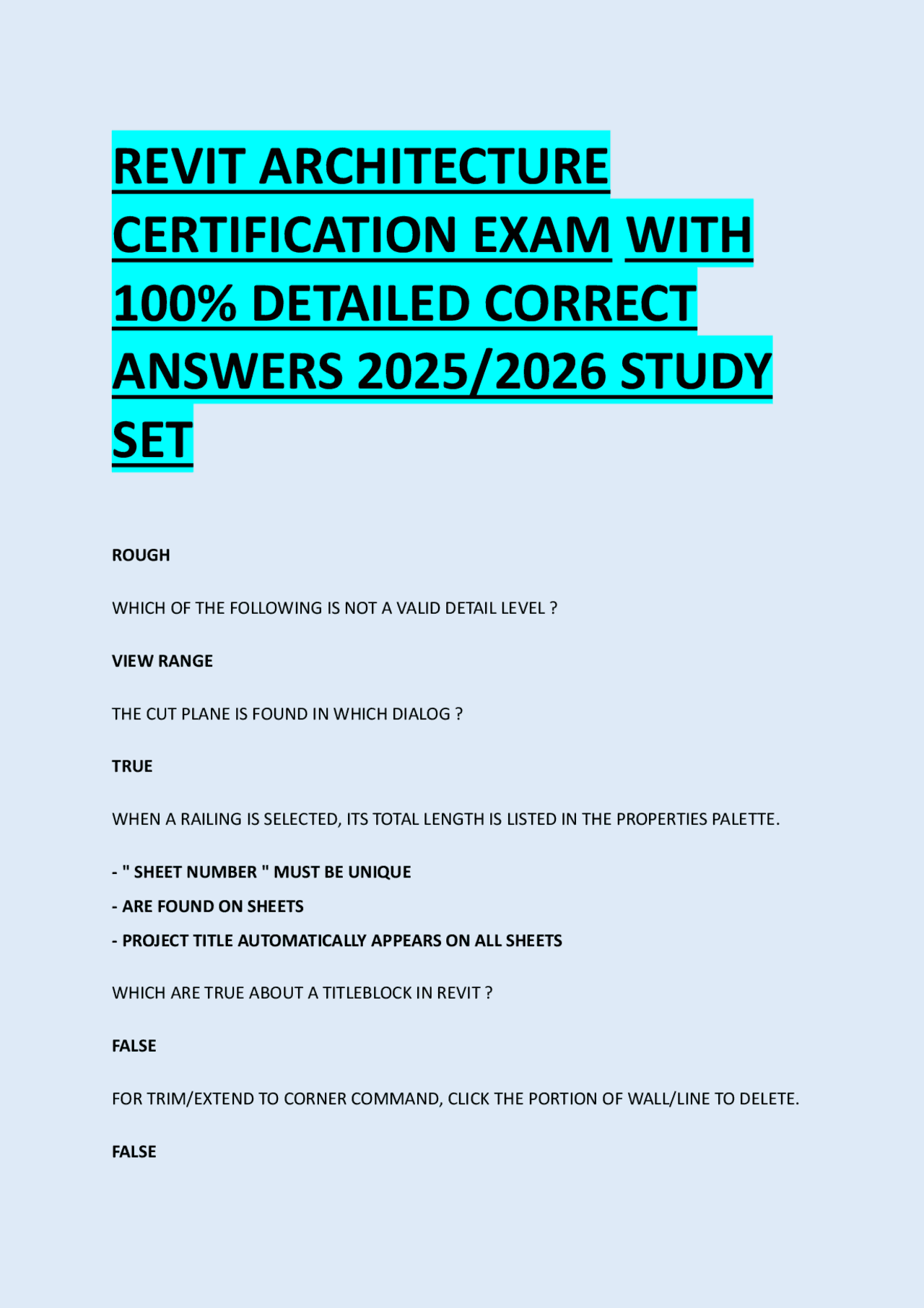 REVIT ARCHITECTURE CERTIFICATION EXAM WITH 100% DETAILED CORRECT ANSWERS 2025/2026 STUDY SET

ROUGH

WHICH OF THE FOLLOWING IS NOT A VALID DETAIL LEVEL ?

VIEW RANGE

THE CUT PLANE IS FOUND IN WHICH DIALOG ?

TRUE

WHEN A RAILING IS SELECTED, ITS TOTAL LENGTH IS LISTED IN THE PROPERTIES PALETTE.

- " SHEET NUMBER " MUST BE UNIQUE
- ARE FOUND ON SHEETS
- PROJECT TITLE AUTOMATICALLY APPEARS ON ALL SHEETS

WHICH ARE TRUE ABOUT A TITLEBLOCK IN REVIT ?

FALSE

FOR TRIM/EXTEND TO CORNER COMMAND, CLICK THE PORTION OF WALL/LINE TO DELETE.

FALSE